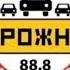 РОЖН
88.8